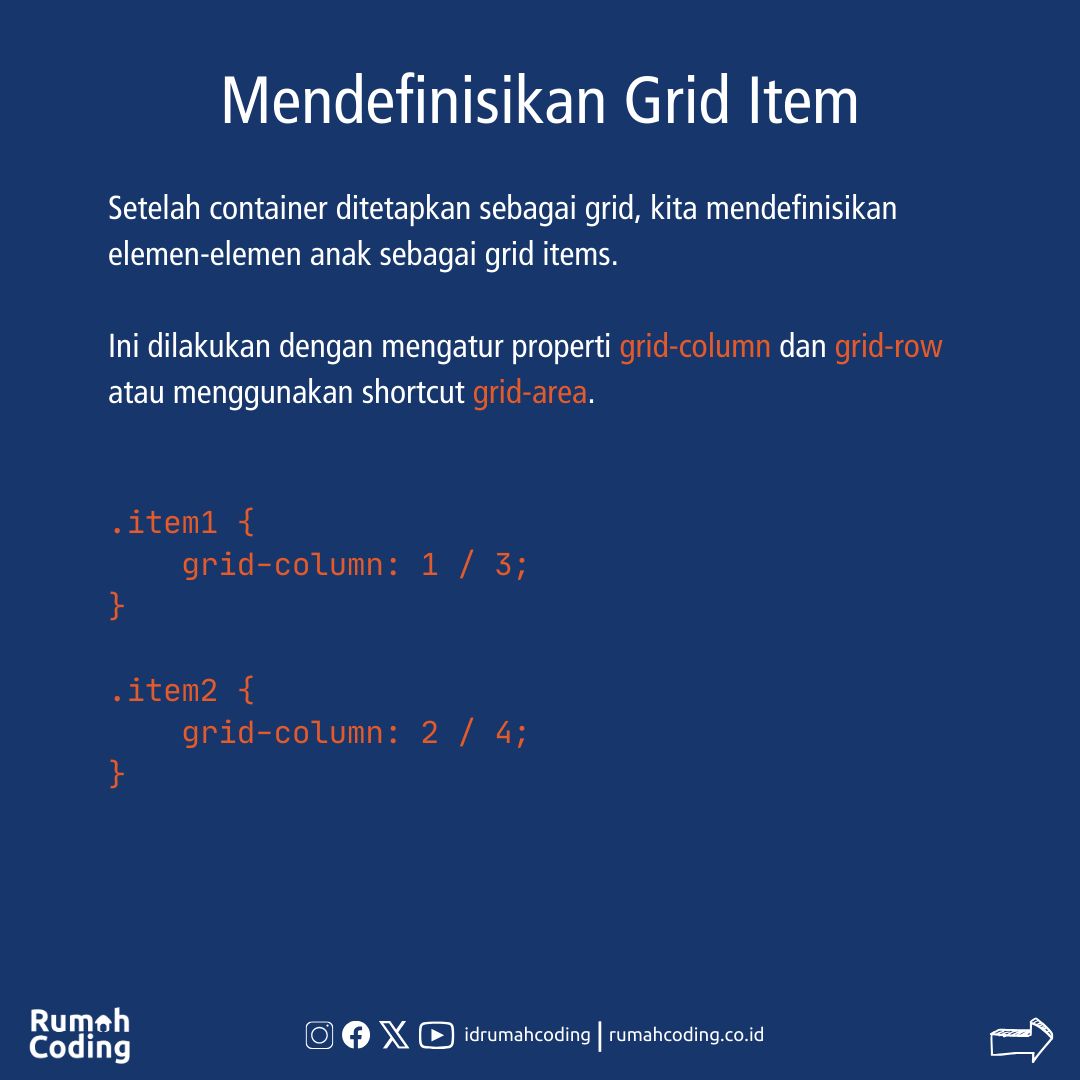 Mendefinisikan Grid Item

Setelah container ditetapkan sebagai grid, kita mendefinisikan elemen-elemen anak sebagai grid items.

Ini dilakukan dengan mengatur properti grid-column dan grid-row atau menggunakan shortcut grid-area.

.item1 {
    grid-column: 1 / 3;
}

.item2 {
    grid-column: 2 / 4;
}

Rumah Coding

idrumahcoding | rumahcoding.co.id